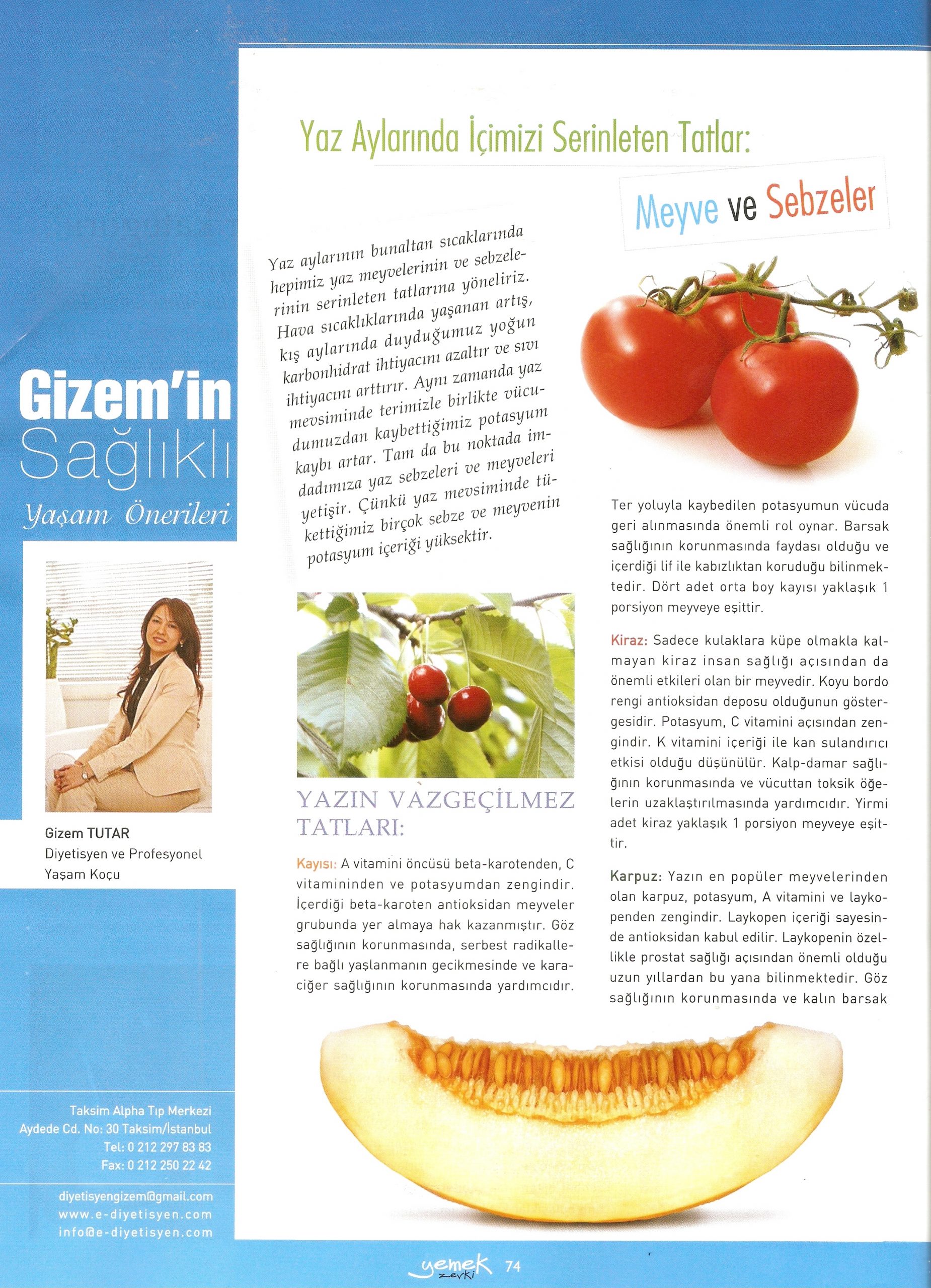 Gizem'in Sağlıklı Yaşam Önerileri

Gizem TUTAR
Diyetisyen ve Profesyonel Yaşam Koçu

Taksim Alpha Tıp Merkezi
Aydede Cd. No: 30 Taksim/İstanbul
Tel: 0 212 297 83 83
Fax: 0 212 250 22 42

diyetisyengizem@gmail.com
www.e-diyetisyen.com
info@e-diyetisyen.com

Yaz Aylarında İçimizi Serinleten Tatlar:

Meyve ve Sebzeler

Yaz aylarının bunaltan sıcaklarında hepimiz yaz meyvelerinin ve sebzelerinin serinleten tatlarına yöneliriz. Hava sıcaklıklarında yaşanan artış, kış aylarında duyduğumuz yoğun karbonhidrat ihtiyacını azaltır ve sıvı ihtiyacını arttırır. Aynı zamanda yaz mevsiminde terimizle birlikte vücudumuzdan kaybettiğimiz potasyum kaybı artar. Tam da bu noktada imdadımıza yaz sebzeleri ve meyveleri yetişir. Çünkü yaz mevsiminde tükettiğimiz birçok sebze ve meyvenin potasyum içeriği yüksektir.

YAZIN VAZGEÇİLMEZ TATLARI:

Kayısı: A vitamini öncüsü beta-karotenden, C vitamininden ve potasyumdan zengindir. İçerdiği beta-karoten antioksidan meyveler grubunda yer almaya hak kazanmıştır. Göz sağlığının korunmasında, serbest radikallere bağlı yaşlanmanın gecikmesinde ve karaciğer sağlığının korunmasında yardımcıdır. Ter yoluyla kaybedilen potasyumun vücuda geri alınmasında önemli rol oynar. Barsak sağlığının korunmasında faydası olduğu ve içerdiği lif ile kabızlıktan koruduğu bilinmektedir. Dört adet orta boy kayısı yaklaşık 1 porsiyon meyveye eşittir.

Kiraz: Sadece kulaklara küpe olmakla kalmayan kiraz insan sağlığı açısından da önemli etkileri olan bir meyvedir. Koyu bordo rengi antioksidan deposu olduğunun göstergesidir. Potasyum, C vitamini açısından zengindir. K vitamini içeriği ile kan sulandırıcı etkisi olduğu düşünülür. Kalp-damar sağlığının korunmasında ve vücuttan toksik öğelerin uzaklaştırılmasında yardımcıdır. Yirmi adet kiraz yaklaşık 1 porsiyon meyveye eşittir.

Karpuz: Yazın en popüler meyvelerinden olan karpuz, potasyum, A vitamini ve laykopenden zengindir. Laykopen içeriği sayesinde antioksidan kabul edilir. Laykopenin özellikle prostat sağlığı açısından önemli olduğu uzun yıllardan bu yana bilinmektedir. Göz sağlığının korunmasında ve kalın barsak

yemek zevki 74